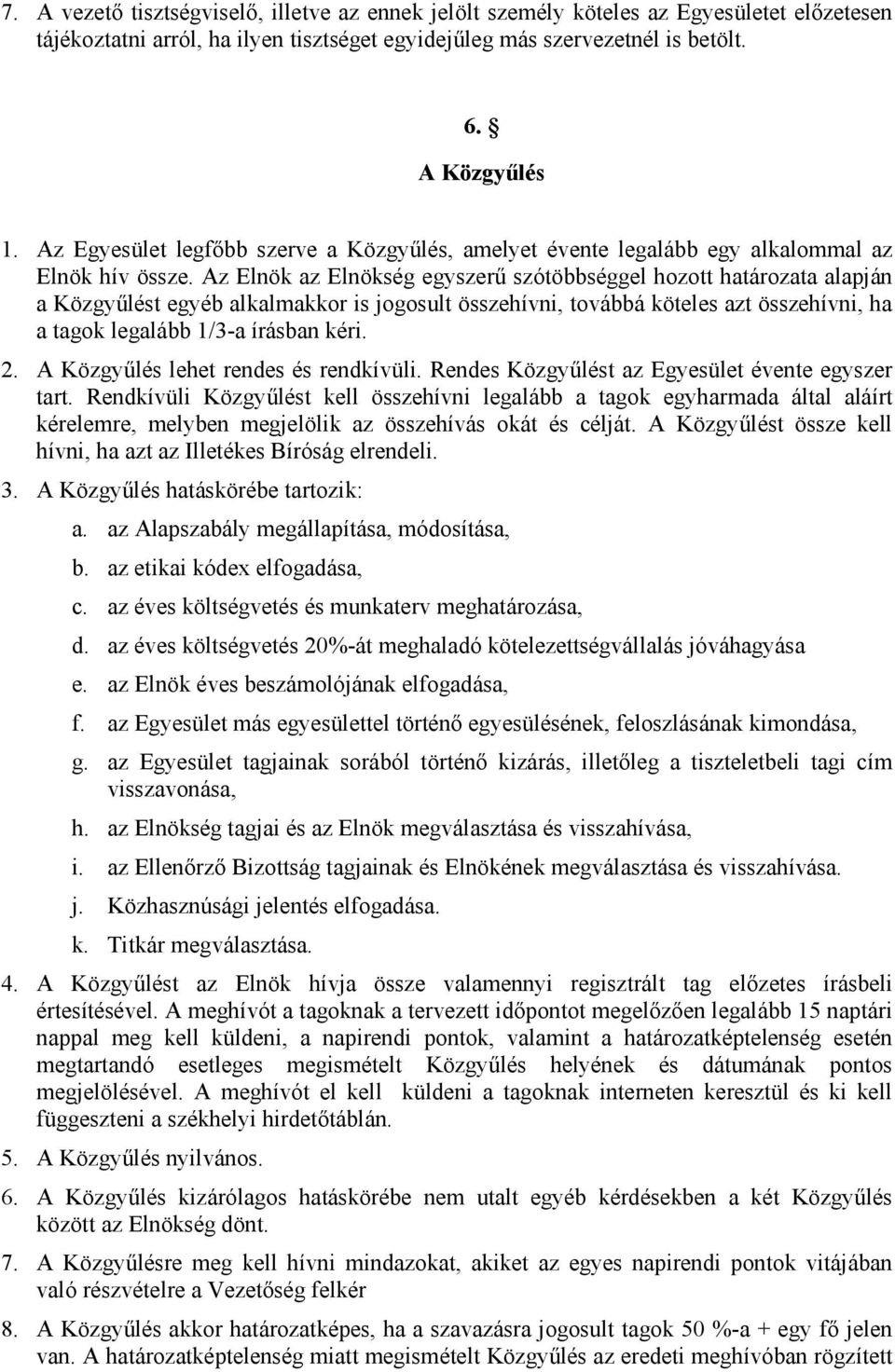 7. A vezető tisztségviselő, illetve az ennek jelölt személy köteles az Egyesületet előzetesen tájékoztatni arról, ha ilyen tisztséget egyidejűleg más szervezetnél is betölt.

6. §
A Közgyűlés

1. Az Egyesület legfőbb szerve a Közgyűlés, amelyet évente legalább egy alkalommal az Elnök hív össze. Az Elnök az Elnökség egyszerű szótöbbséggel hozott határozata alapján a Közgyűlést egyéb alkalmakkor is jogosult összehívni, továbbá köteles azt összehívni, ha a tagok legalább 1/3-a írásban kéri.

2. A Közgyűlés lehet rendes és rendkívüli. Rendes Közgyűlést az Egyesület évente egyszer tart. Rendkívüli Közgyűlést kell összehívni legalább a tagok egyharmada által aláírt kérelemre, melyben megjelölik az összehívás okát és célját. A Közgyűlést össze kell hívni, ha azt az Illetékes Bíróság elrendeli.

3. A Közgyűlés hatáskörébe tartozik:
a. az Alapszabály megállapítása, módosítása,
b. az etikai kódex elfogadása,
c. az éves költségvetés és munkaterv meghatározása,
d. az éves költségvetés 20%-át meghaladó kötelezettségvállalás jóváhagyása
e. az Elnök éves beszámolójának elfogadása,
f. az Egyesület más egyesülettel történő egyesülésének, feloszlásának kimondása,
g. az Egyesület tagjainak sorából történő kizárás, illetőleg a tiszteletbeli tagi cím visszavonása,
h. az Elnökség tagjai és az Elnök megválasztása és visszahívása,
i. az Ellenőrző Bizottság tagjainak és Elnökének megválasztása és visszahívása.
j. Közhasznúsági jelentés elfogadása.
k. Titkár megválasztása.

4. A Közgyűlést az Elnök hívja össze valamennyi regisztrált tag előzetes írásbeli értesítésével. A meghívót a tagoknak a tervezett időpontot megelőzően legalább 15 naptári nappal meg kell küldeni, a napirendi pontok, valamint a határozatképtelenség esetén megtartandó esetleges megismételt Közgyűlés helyének és dátumának pontos megjelölésével. A meghívót el kell küldeni a tagoknak interneten keresztül és ki kell függeszteni a székhelyi hirdetőtáblán.

5. A Közgyűlés nyilvános.

6. A Közgyűlés kizárólagos hatáskörébe nem utalt egyéb kérdésekben a két Közgyűlés között az Elnökség dönt.

7. A Közgyűlésre meg kell hívni mindazokat, akiket az egyes napirendi pontok vitájában való részvételre a Vezetőség felkér

8. A Közgyűlés akkor határozatképes, ha a szavazásra jogosult tagok 50 %-a + egy fő jelen van. A határozatképtelenség miatt megismételt Közgyűlés az eredeti meghívóban rögzített